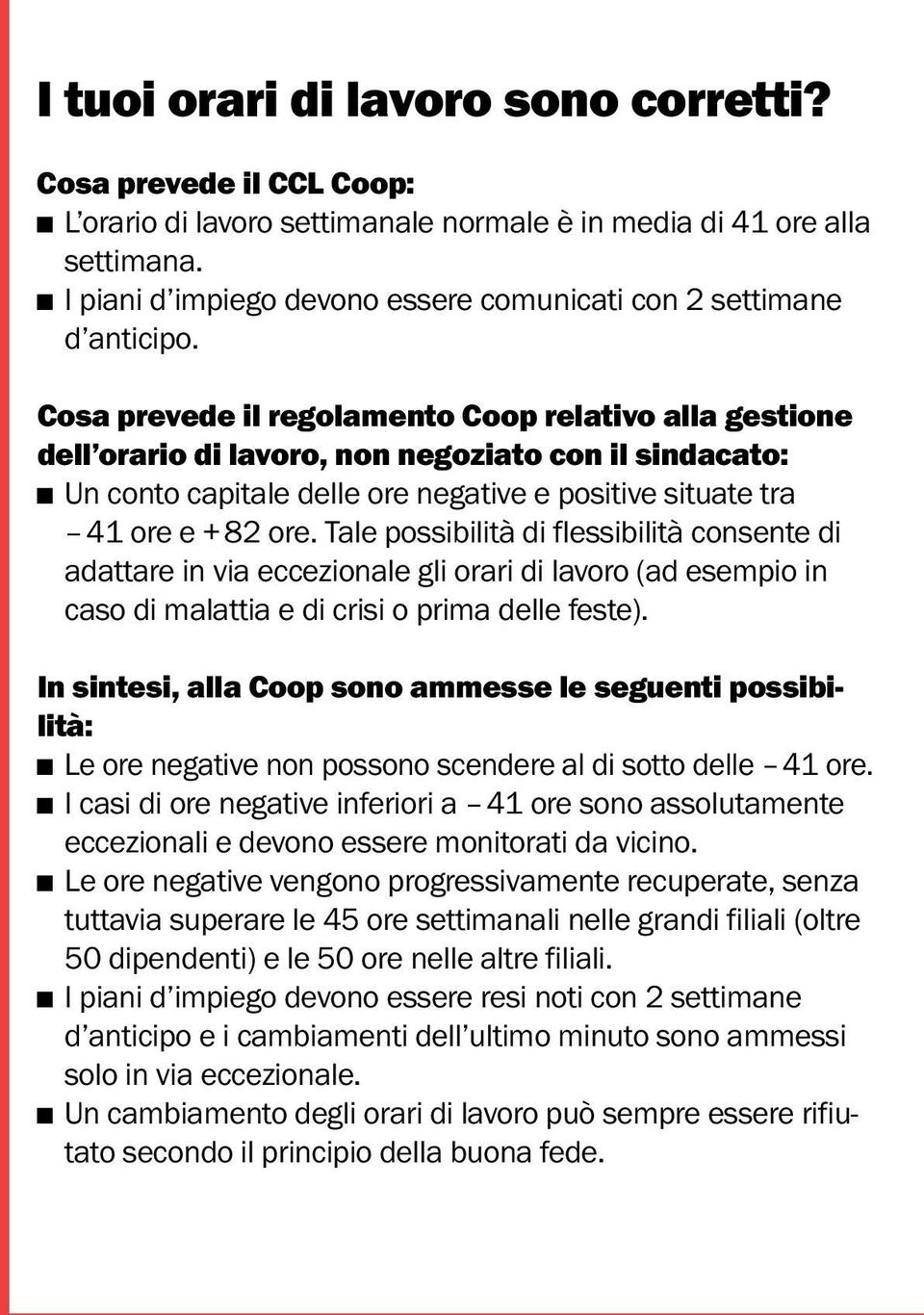 I tuoi orari di lavoro sono corretti?

Cosa prevede il CCL Coop:
■ L'orario di lavoro settimanale normale è in media di 41 ore alla settimana.
■ I piani d'impiego devono essere comunicati con 2 settimane d'anticipo.

Cosa prevede il regolamento Coop relativo alla gestione dell'orario di lavoro, non negoziato con il sindacato:
■ Un conto capitale delle ore negative e positive situate tra – 41 ore e + 82 ore. Tale possibilità di flessibilità consente di adattare in via eccezionale gli orari di lavoro (ad esempio in caso di malattia e di crisi o prima delle feste).

In sintesi, alla Coop sono ammesse le seguenti possibilità:
■ Le ore negative non possono scendere al di sotto delle – 41 ore.
■ I casi di ore negative inferiori a – 41 ore sono assolutamente eccezionali e devono essere monitorati da vicino.
■ Le ore negative vengono progressivamente recuperate, senza tuttavia superare le 45 ore settimanali nelle grandi filiali (oltre 50 dipendenti) e le 50 ore nelle altre filiali.
■ I piani d'impiego devono essere resi noti con 2 settimane d'anticipo e i cambiamenti dell'ultimo minuto sono ammessi solo in via eccezionale.
■ Un cambiamento degli orari di lavoro può sempre essere rifiutato secondo il principio della buona fede.